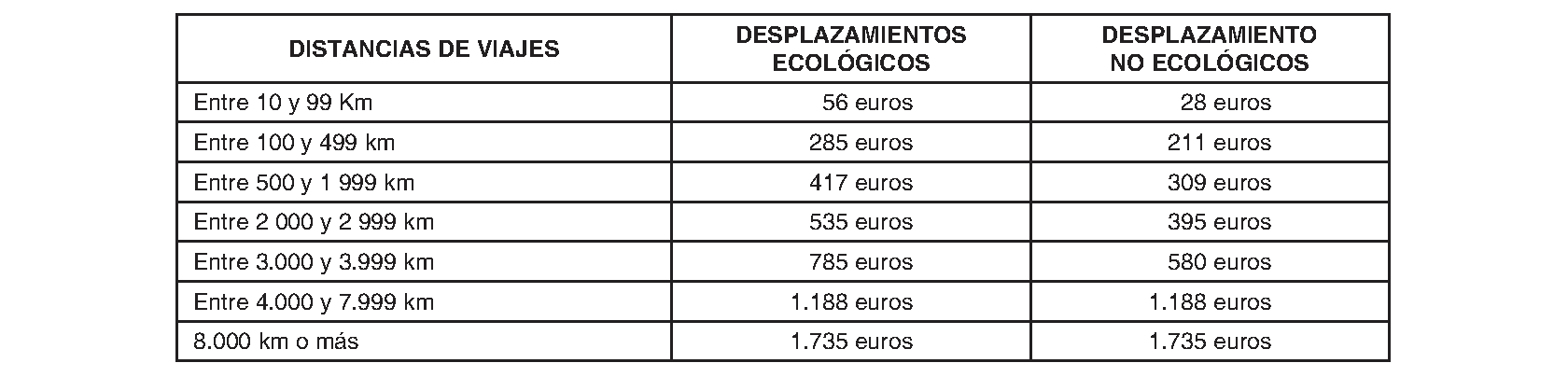 | DISTANCIAS DE VIAJES | DESPLAZAMIENTOS ECOLÓGICOS | DESPLAZAMIENTO NO ECOLÓGICOS |
|---|---|---|
| Entre 10 y 99 Km | 56 euros | 28 euros |
| Entre 100 y 499 km | 285 euros | 211 euros |
| Entre 500 y 1 999 km | 417 euros | 309 euros |
| Entre 2 000 y 2 999 km | 535 euros | 395 euros |
| Entre 3.000 y 3.999 km | 785 euros | 580 euros |
| Entre 4.000 y 7.999 km | 1.188 euros | 1.188 euros |
| 8.000 km o más | 1.735 euros | 1.735 euros |